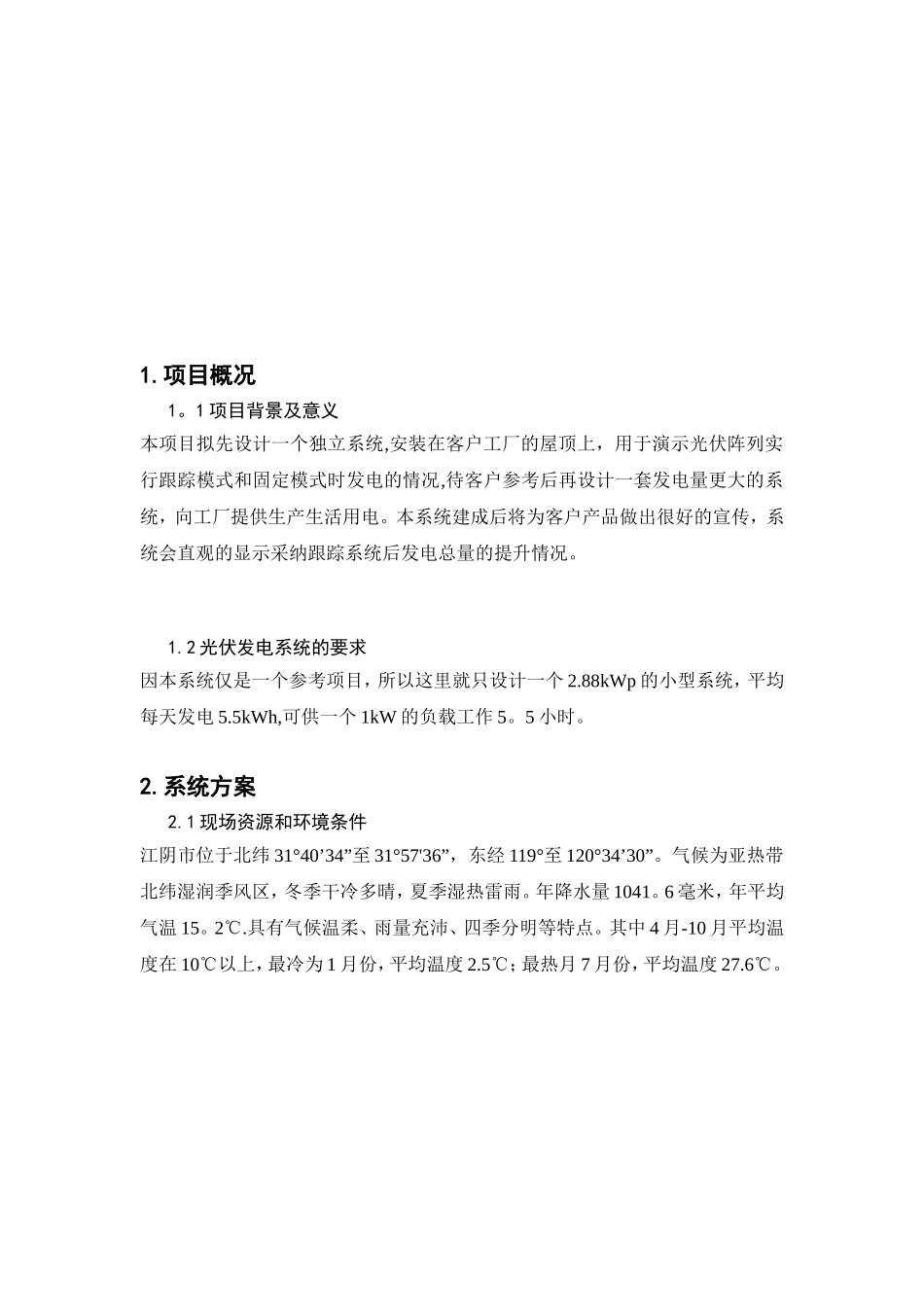 1. 项目概况

1。1 项目背景及意义

本项目拟先设计一个独立系统,安装在客户工厂的屋顶上，用于演示光伏阵列实行跟踪模式和固定模式时发电的情况,待客户参考后再设计一套发电量更大的系统，向工厂提供生产生活用电。本系统建成后将为客户产品做出很好的宣传，系统会直观的显示采纳跟踪系统后发电总量的提升情况。

1. 2 光伏发电系统的要求

因本系统仅是一个参考项目，所以这里就只设计一个 2.88kWp 的小型系统，平均每天发电 5.5kWh,可供一个 1kW 的负载工作 5。5 小时。

2. 系统方案

2. 1 现场资源和环境条件

江阴市位于北纬 31°40’34”至 31°57'36”，东经 119°至 120°34’30”。气候为亚热带北纬湿润季风区，冬季干冷多晴，夏季湿热雷雨。年降水量 1041。6 毫米，年平均气温 15。2℃.具有气候温柔、雨量充沛、四季分明等特点。其中 4 月-10 月平均温度在 10℃以上，最冷为 1 月份，平均温度 2.5℃；最热月 7 月份，平均温度 27.6℃。